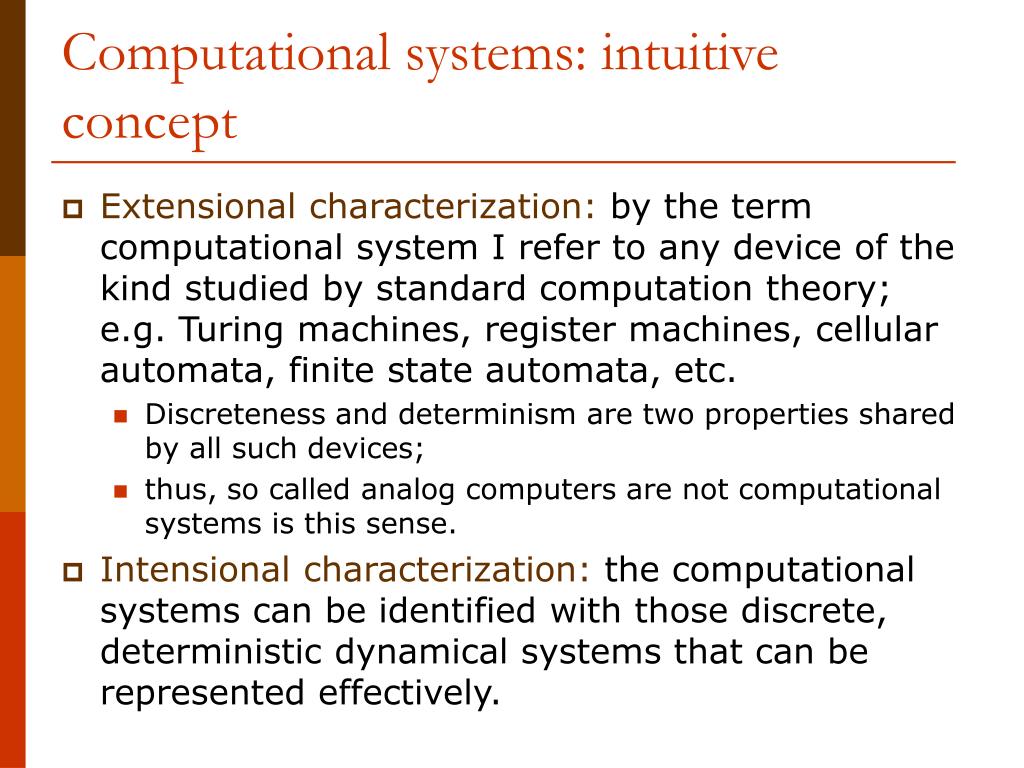 Computational systems: intuitive concept

Extensional characterization: by the term computational system I refer to any device of the kind studied by standard computation theory; e.g. Turing machines, register machines, cellular automata, finite state automata, etc.

Discreteness and determinism are two properties shared by all such devices;

thus, so called analog computers are not computational systems is this sense.

Intensional characterization: the computational systems can be identified with those discrete, deterministic dynamical systems that can be represented effectively.